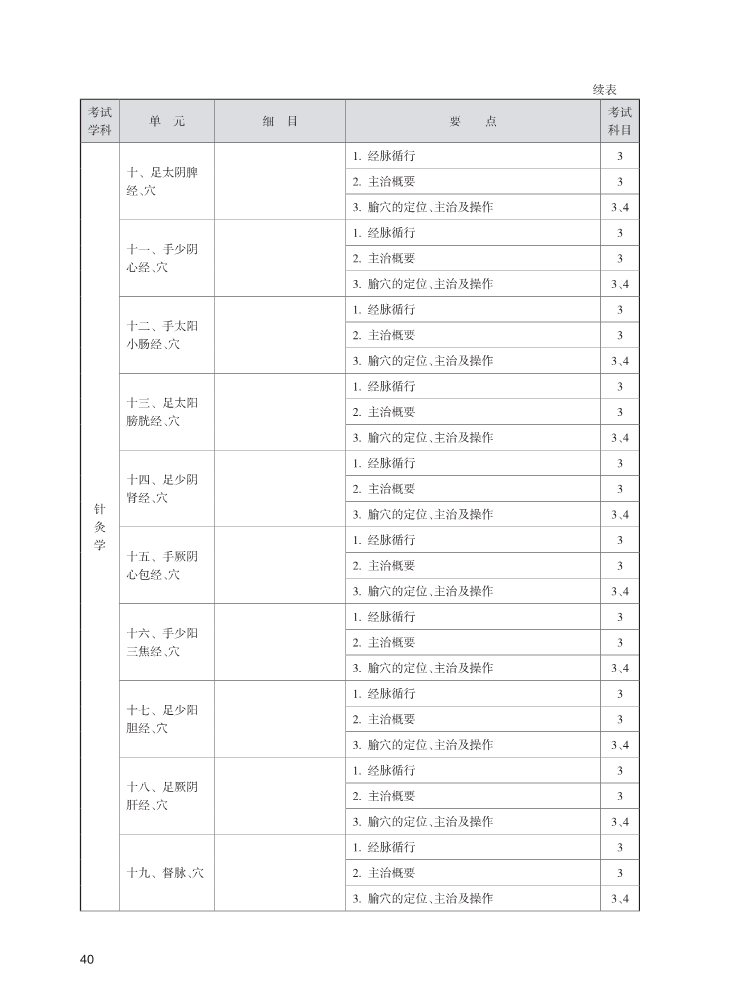 续表

| 考试学科 | 单　元 | 细　目 | 要　　点 | 考试科目 |
|---|---|---|---|---|
| 针灸学 | 十、足太阴脾经、穴 | | 1. 经脉循行 | 3 |
| | | | 2. 主治概要 | 3 |
| | | | 3. 腧穴的定位、主治及操作 | 3、4 |
| | 十一、手少阴心经、穴 | | 1. 经脉循行 | 3 |
| | | | 2. 主治概要 | 3 |
| | | | 3. 腧穴的定位、主治及操作 | 3、4 |
| | 十二、手太阳小肠经、穴 | | 1. 经脉循行 | 3 |
| | | | 2. 主治概要 | 3 |
| | | | 3. 腧穴的定位、主治及操作 | 3、4 |
| | 十三、足太阳膀胱经、穴 | | 1. 经脉循行 | 3 |
| | | | 2. 主治概要 | 3 |
| | | | 3. 腧穴的定位、主治及操作 | 3、4 |
| | 十四、足少阴肾经、穴 | | 1. 经脉循行 | 3 |
| | | | 2. 主治概要 | 3 |
| | | | 3. 腧穴的定位、主治及操作 | 3、4 |
| | 十五、手厥阴心包经、穴 | | 1. 经脉循行 | 3 |
| | | | 2. 主治概要 | 3 |
| | | | 3. 腧穴的定位、主治及操作 | 3、4 |
| | 十六、手少阳三焦经、穴 | | 1. 经脉循行 | 3 |
| | | | 2. 主治概要 | 3 |
| | | | 3. 腧穴的定位、主治及操作 | 3、4 |
| | 十七、足少阳胆经、穴 | | 1. 经脉循行 | 3 |
| | | | 2. 主治概要 | 3 |
| | | | 3. 腧穴的定位、主治及操作 | 3、4 |
| | 十八、足厥阴肝经、穴 | | 1. 经脉循行 | 3 |
| | | | 2. 主治概要 | 3 |
| | | | 3. 腧穴的定位、主治及操作 | 3、4 |
| | 十九、督脉、穴 | | 1. 经脉循行 | 3 |
| | | | 2. 主治概要 | 3 |
| | | | 3. 腧穴的定位、主治及操作 | 3、4 |

40